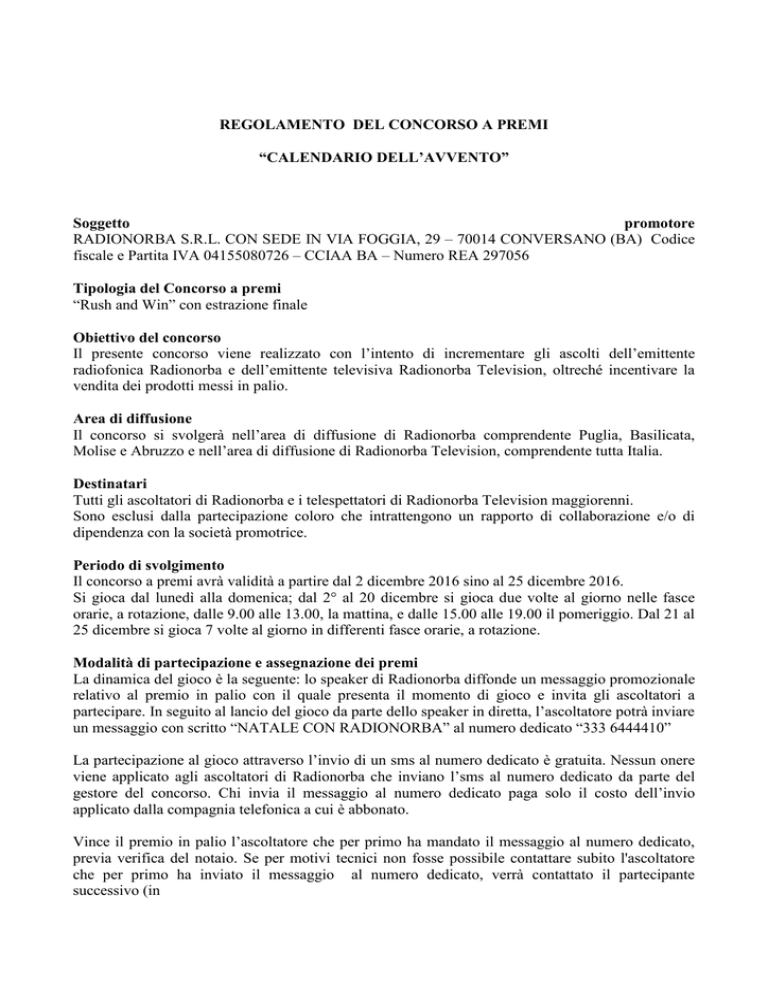 REGOLAMENTO DEL CONCORSO A PREMI

“CALENDARIO DELL’AVVENTO”

Soggetto promotore
RADIONORBA S.R.L. CON SEDE IN VIA FOGGIA, 29 – 70014 CONVERSANO (BA) Codice fiscale e Partita IVA 04155080726 – CCIAA BA – Numero REA 297056

Tipologia del Concorso a premi
“Rush and Win” con estrazione finale

Obiettivo del concorso
Il presente concorso viene realizzato con l’intento di incrementare gli ascolti dell’emittente radiofonica Radionorba e dell’emittente televisiva Radionorba Television, oltreché incentivare la vendita dei prodotti messi in palio.

Area di diffusione
Il concorso si svolgerà nell’area di diffusione di Radionorba comprendente Puglia, Basilicata, Molise e Abruzzo e nell’area di diffusione di Radionorba Television, comprendente tutta Italia.

Destinatari
Tutti gli ascoltatori di Radionorba e i telespettatori di Radionorba Television maggiorenni.
Sono esclusi dalla partecipazione coloro che intrattengono un rapporto di collaborazione e/o di dipendenza con la società promotrice.

Periodo di svolgimento
Il concorso a premi avrà validità a partire dal 2 dicembre 2016 sino al 25 dicembre 2016.
Si gioca dal lunedì alla domenica; dal 2° al 20 dicembre si gioca due volte al giorno nelle fasce orarie, a rotazione, dalle 9.00 alle 13.00, la mattina, e dalle 15.00 alle 19.00 il pomeriggio. Dal 21 al 25 dicembre si gioca 7 volte al giorno in differenti fasce orarie, a rotazione.

Modalità di partecipazione e assegnazione dei premi
La dinamica del gioco è la seguente: lo speaker di Radionorba diffonde un messaggio promozionale relativo al premio in palio con il quale presenta il momento di gioco e invita gli ascoltatori a partecipare. In seguito al lancio del gioco da parte dello speaker in diretta, l’ascoltatore potrà inviare un messaggio con scritto “NATALE CON RADIONORBA” al numero dedicato “333 6444410”

La partecipazione al gioco attraverso l’invio di un sms al numero dedicato è gratuita. Nessun onere viene applicato agli ascoltatori di Radionorba che inviano l’sms al numero dedicato da parte del gestore del concorso. Chi invia il messaggio al numero dedicato paga solo il costo dell’invio applicato dalla compagnia telefonica a cui è abbonato.

Vince il premio in palio l’ascoltatore che per primo ha mandato il messaggio al numero dedicato, previa verifica del notaio. Se per motivi tecnici non fosse possibile contattare subito l'ascoltatore che per primo ha inviato il messaggio al numero dedicato, verrà contattato il partecipante successivo (in